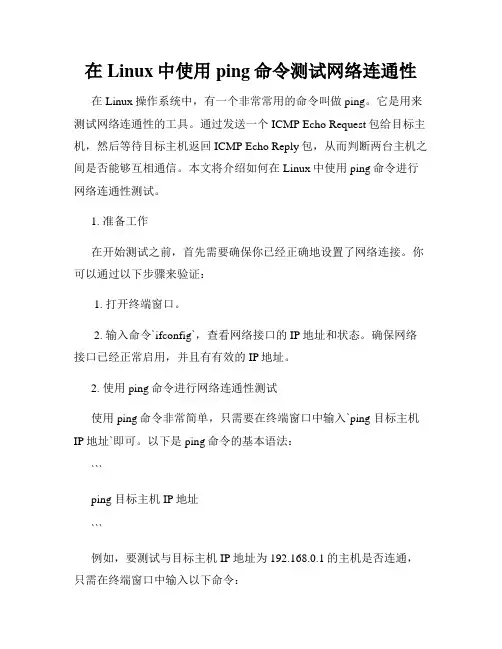 在 Linux 中使用 ping 命令测试网络连通性

在 Linux 操作系统中，有一个非常常用的命令叫做 ping。它是用来测试网络连通性的工具。通过发送一个 ICMP Echo Request 包给目标主机，然后等待目标主机返回 ICMP Echo Reply 包，从而判断两台主机之间是否能够互相通信。本文将介绍如何在 Linux 中使用 ping 命令进行网络连通性测试。

1. 准备工作

在开始测试之前，首先需要确保你已经正确地设置了网络连接。你可以通过以下步骤来验证：

1. 打开终端窗口。

2. 输入命令`ifconfig`，查看网络接口的 IP 地址和状态。确保网络接口已经正常启用，并且有有效的 IP 地址。

2. 使用 ping 命令进行网络连通性测试

使用 ping 命令非常简单，只需要在终端窗口中输入`ping 目标主机 IP 地址`即可。以下是 ping 命令的基本语法：

```

ping 目标主机 IP 地址

```

例如，要测试与目标主机 IP 地址为 192.168.0.1 的主机是否连通，只需在终端窗口中输入以下命令：